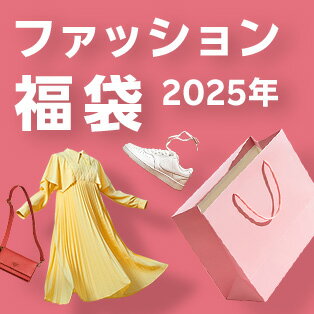 ファッション
福袋 2025年